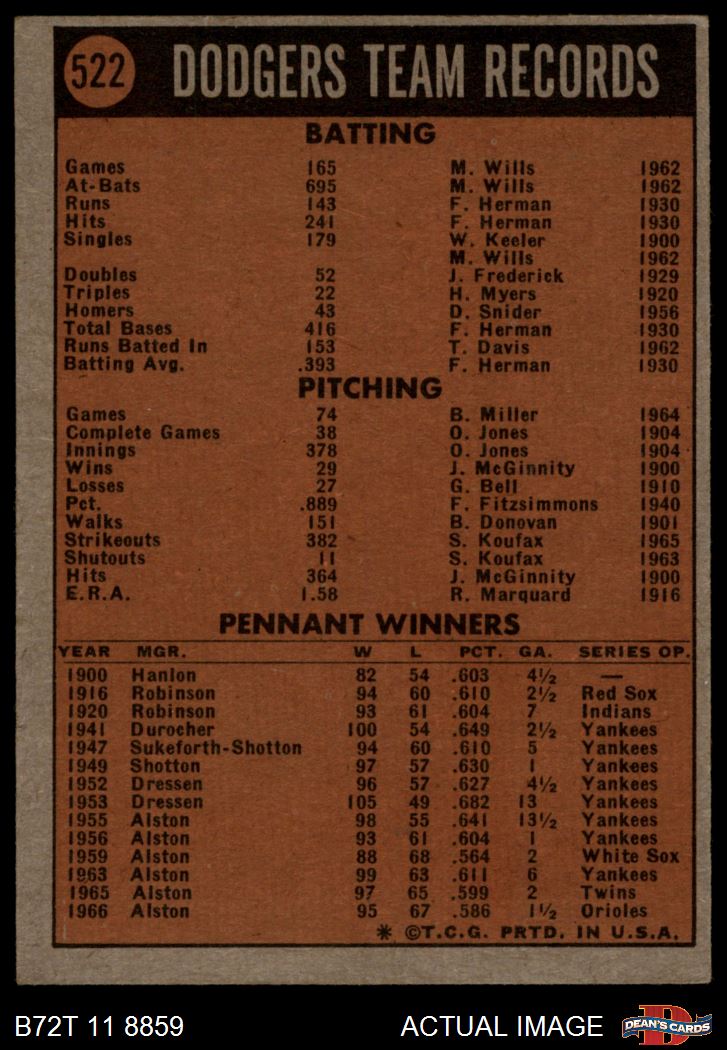 522 DODGERS TEAM RECORDS

BATTING

| | | | |
|---|---|---|---|
| Games | 165 | M. Wills | 1962 |
| At-Bats | 695 | M. Wills | 1962 |
| Runs | 143 | F. Herman | 1930 |
| Hits | 241 | F. Herman | 1930 |
| Singles | 179 | W. Keeler | 1900 |
| | | M. Wills | 1962 |
| Doubles | 52 | J. Frederick | 1929 |
| Triples | 22 | H. Myers | 1920 |
| Homers | 43 | D. Snider | 1956 |
| Total Bases | 416 | F. Herman | 1930 |
| Runs Batted In | 153 | T. Davis | 1962 |
| Batting Avg. | .393 | F. Herman | 1930 |

PITCHING

| | | | |
|---|---|---|---|
| Games | 74 | B. Miller | 1964 |
| Complete Games | 38 | O. Jones | 1904 |
| Innings | 378 | O. Jones | 1904 |
| Wins | 29 | J. McGinnity | 1900 |
| Losses | 27 | G. Bell | 1910 |
| Pct. | .889 | F. Fitzsimmons | 1940 |
| Walks | 151 | B. Donovan | 1901 |
| Strikeouts | 382 | S. Koufax | 1965 |
| Shutouts | 11 | S. Koufax | 1963 |
| Hits | 364 | J. McGinnity | 1900 |
| E.R.A. | 1.58 | R. Marquard | 1916 |

PENNANT WINNERS

| YEAR | MGR. | W | L | PCT. | GA. | SERIES OP. |
|---|---|---|---|---|---|---|
| 1900 | Hanlon | 82 | 54 | .603 | 4½ | — |
| 1916 | Robinson | 94 | 60 | .610 | 2½ | Red Sox |
| 1920 | Robinson | 93 | 61 | .604 | 7 | Indians |
| 1941 | Durocher | 100 | 54 | .649 | 2½ | Yankees |
| 1947 | Sukeforth-Shotton | 94 | 60 | .610 | 5 | Yankees |
| 1949 | Shotton | 97 | 57 | .630 | 1 | Yankees |
| 1952 | Dressen | 96 | 57 | .627 | 4½ | Yankees |
| 1953 | Dressen | 105 | 49 | .682 | 13 | Yankees |
| 1955 | Alston | 98 | 55 | .641 | 13½ | Yankees |
| 1956 | Alston | 93 | 61 | .604 | 1 | Yankees |
| 1959 | Alston | 88 | 68 | .564 | 2 | White Sox |
| 1963 | Alston | 99 | 63 | .611 | 6 | Yankees |
| 1965 | Alston | 97 | 65 | .599 | 2 | Twins |
| 1966 | Alston | 95 | 67 | .586 | 1½ | Orioles |

* ©T.C.G. PRTD. IN U.S.A.

B72T 11 8859 ACTUAL IMAGE DEAN'S CARDS